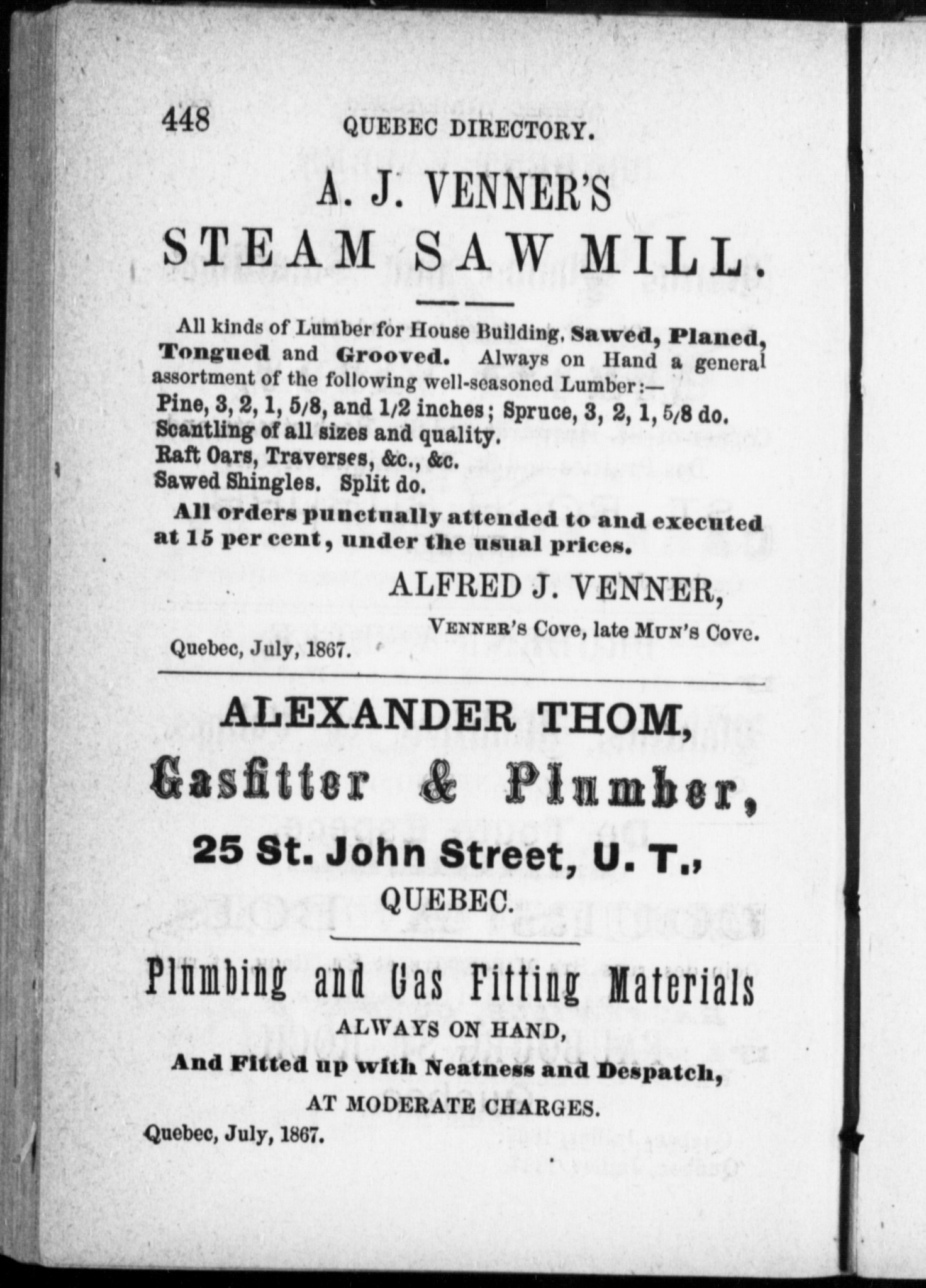 448 QUEBEC DIRECTORY.

A. J. VENNER'S
STEAM SAW MILL.

All kinds of Lumber for House Building, Sawed, Planed, Tongued and Grooved. Always on Hand a general assortment of the following well-seasoned Lumber:—
Pine, 3, 2, 1, 5/8, and 1/2 inches; Spruce, 3, 2, 1, 5/8 do.
Scantling of all sizes and quality.
Raft Oars, Traverses, &c., &c.
Sawed Shingles. Split do.

All orders punctually attended to and executed at 15 per cent, under the usual prices.

ALFRED J. VENNER,
VENNER'S Cove, late MUN'S Cove.
Quebec, July, 1867.

ALEXANDER THOM,
Gasfitter & Plumber,
25 St. John Street, U. T.,
QUEBEC.

Plumbing and Gas Fitting Materials
ALWAYS ON HAND,
And Fitted up with Neatness and Despatch,
AT MODERATE CHARGES.
Quebec, July, 1867.